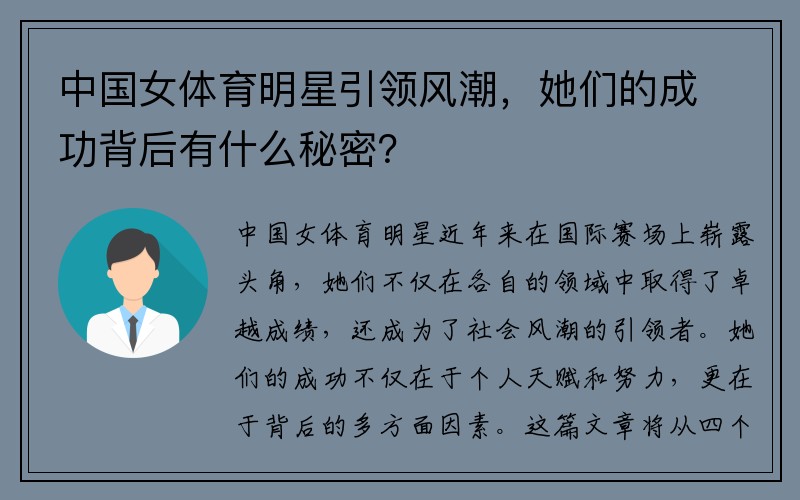 中国女体育明星引领风潮，她们的成功背后有什么秘密？

中国女体育明星近年来在国际赛场上崭露头角，她们不仅在各自的领域中取得了卓越成绩，还成为了社会风潮的引领者。她们的成功不仅在于个人天赋和努力，更在于背后的多方面因素。这篇文章将从四个